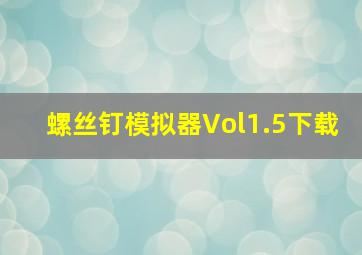 螺丝钉模拟器Vol1.5下载